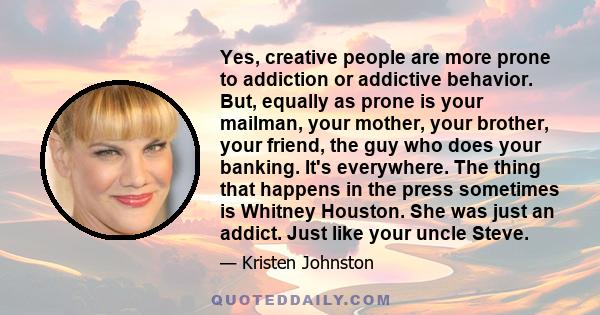 Yes, creative people are more prone to addiction or addictive behavior. But, equally as prone is your mailman, your mother, your brother, your friend, the guy who does your banking. It's everywhere. The thing that happens in the press sometimes is Whitney Houston. She was just an addict. Just like your uncle Steve.

— Kristen Johnston

QUOTEDDAILY.COM